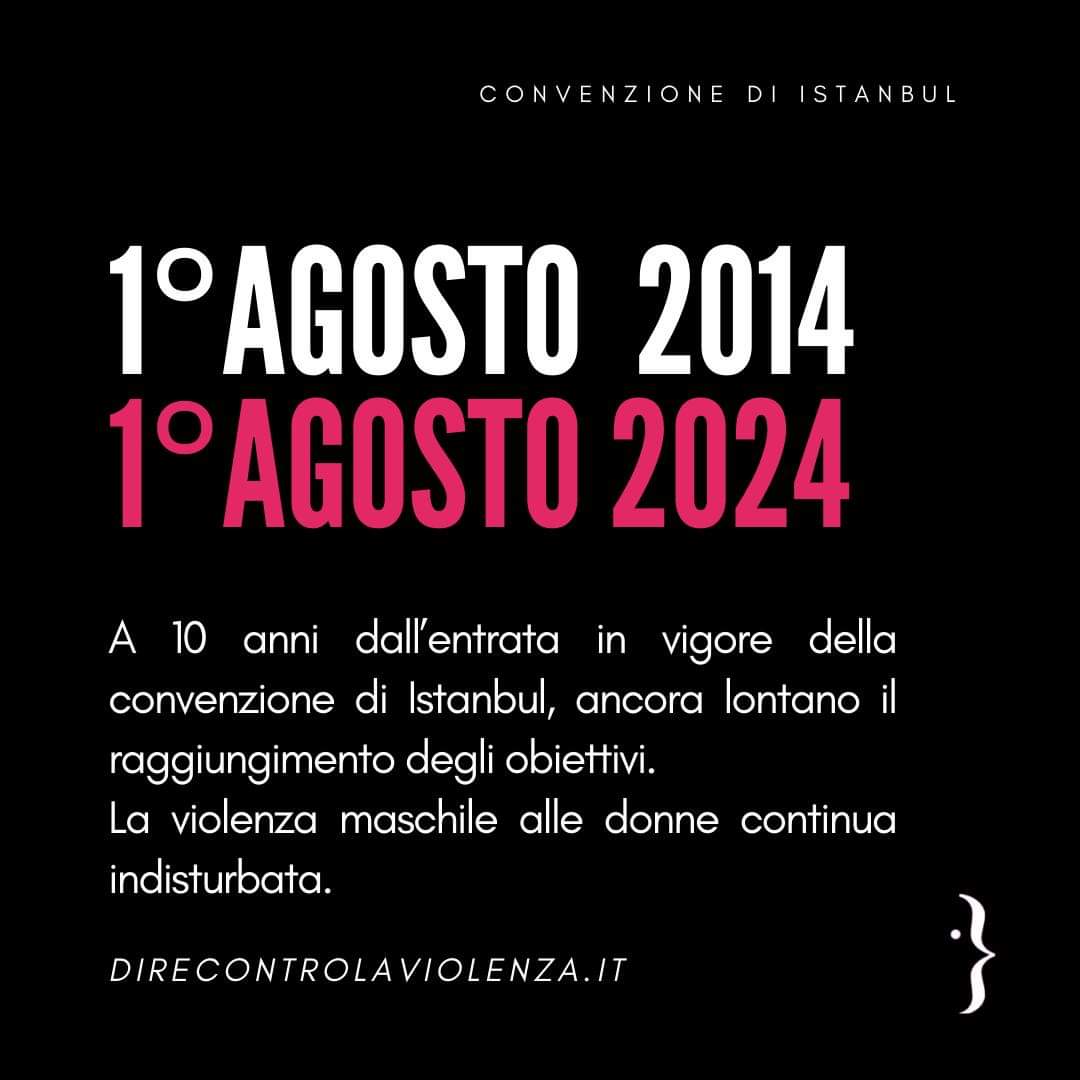 CONVENZIONE DI ISTANBUL

1°AGOSTO 2014
1°AGOSTO 2024

A 10 anni dall'entrata in vigore della convenzione di Istanbul, ancora lontano il raggiungimento degli obiettivi.
La violenza maschile alle donne continua indisturbata.

DIRECONTROLAVIOLENZA.IT